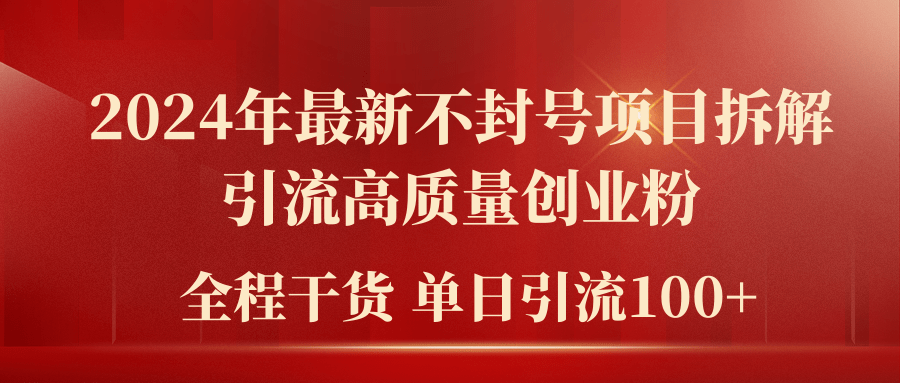 2024年最新不封号项目拆解
引流高质量创业粉

全程干货 单日引流100+